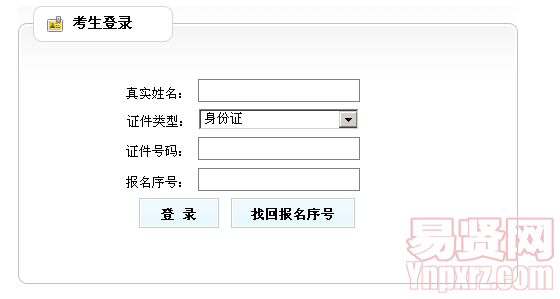 考生登录

真实姓名：
证件类型： 身份证
证件号码：
报名序号：
登 录
找回报名序号

易贤网
Ynpxrz.com